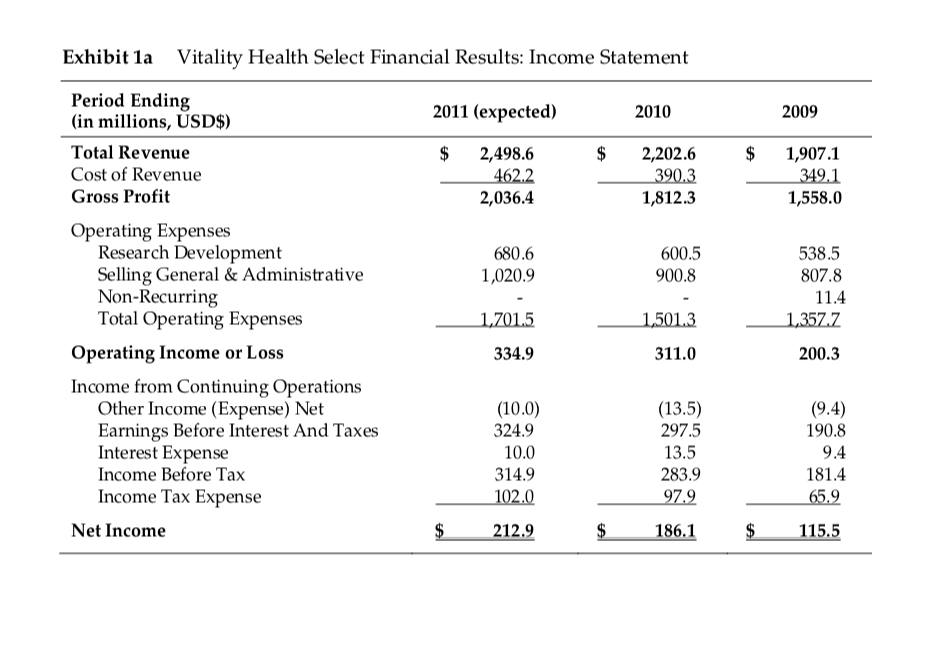 Exhibit 1a Vitality Health Select Financial Results: Income Statement

| Period Ending (in millions, USD$) | 2011 (expected) | 2010 | 2009 |
|---|---|---|---|
| Total Revenue | $ 2,498.6 | $ 2,202.6 | $ 1,907.1 |
| Cost of Revenue | 462.2 | 390.3 | 349.1 |
| Gross Profit | 2,036.4 | 1,812.3 | 1,558.0 |
| Operating Expenses | | | |
| Research Development | 680.6 | 600.5 | 538.5 |
| Selling General & Administrative | 1,020.9 | 900.8 | 807.8 |
| Non-Recurring | - | - | 11.4 |
| Total Operating Expenses | 1,701.5 | 1,501.3 | 1,357.7 |
| Operating Income or Loss | 334.9 | 311.0 | 200.3 |
| Income from Continuing Operations | | | |
| Other Income (Expense) Net | (10.0) | (13.5) | (9.4) |
| Earnings Before Interest And Taxes | 324.9 | 297.5 | 190.8 |
| Interest Expense | 10.0 | 13.5 | 9.4 |
| Income Before Tax | 314.9 | 283.9 | 181.4 |
| Income Tax Expense | 102.0 | 97.9 | 65.9 |
| Net Income | $ 212.9 | $ 186.1 | $ 115.5 |